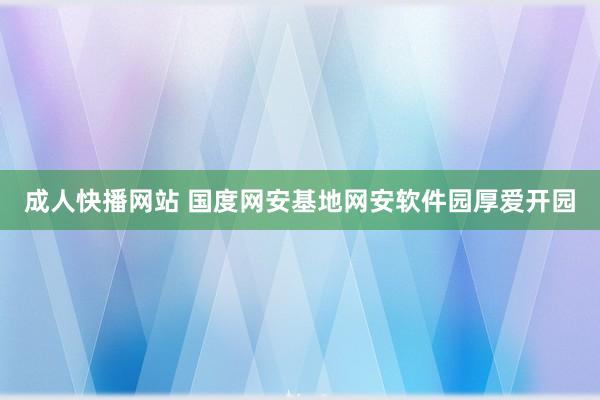 成人快播网站 国度网安基地网安软件园厚爱开园